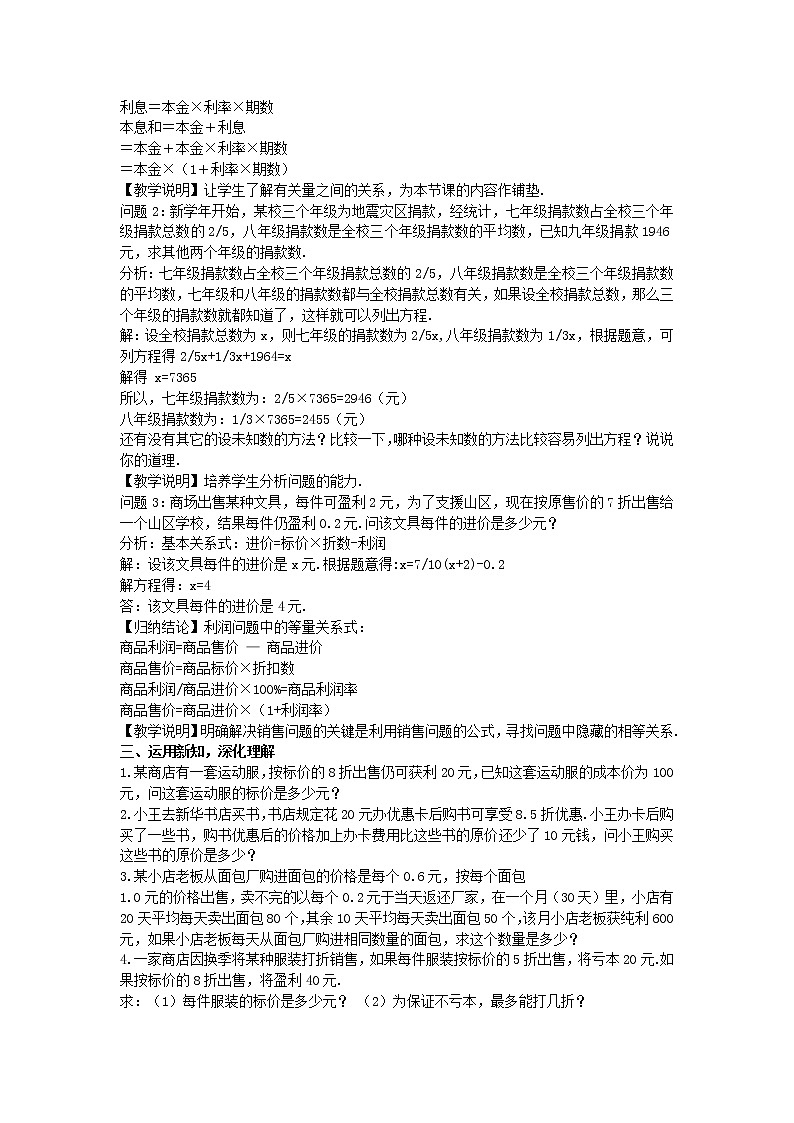 利息=本金×利率×期数
本息和=本金+利息
=本金+本金×利率×期数
=本金×（1+利率×期数）
【教学说明】让学生了解有关量之间的关系，为本节课的内容作铺垫.
问题 2：新学年开始，某校三个年级为地震灾区捐款，经统计，七年级捐款数占全校三个年级捐款总数的 2/5，八年级捐款数是全校三个年级捐款数的平均数，已知九年级捐款 1946 元，求其他两个年级的捐款数.
分析：七年级捐款数占全校三个年级捐款总数的 2/5，八年级捐款数是全校三个年级捐款数的平均数，七年级和八年级的捐款数都与全校捐款总数有关，如果设全校捐款总数，那么三个年级的捐款数就都知道了，这样就可以列出方程.
解：设全校捐款总数为 x，则七年级的捐款数为 2/5x,八年级捐款数为 1/3x，根据题意，可列方程得 2/5x+1/3x+1964=x
解得 x=7365
所以，七年级捐款数为：2/5×7365=2946（元）
八年级捐款数为：1/3×7365=2455（元）
还有没有其它的设未知数的方法？比较一下,哪种设未知数的方法比较容易列出方程？说说你的道理.
【教学说明】培养学生分析问题的能力.
问题 3：商场出售某种文具，每件可盈利 2 元，为了支援山区，现在按原售价的 7 折出售给一个山区学校，结果每件仍盈利 0.2 元.问该文具每件的进价是多少元？
分析：基本关系式：进价=标价×折数-利润
解：设该文具每件的进价是 x 元.根据题意得:x=7/10(x+2)-0.2
解方程得：x=4
答：该文具每件的进价是 4 元.
【归纳结论】利润问题中的等量关系式：
商品利润=商品售价 — 商品进价
商品售价=商品标价×折扣数
商品利润/商品进价×100%=商品利润率
商品售价=商品进价×（1+利润率）
【教学说明】明确解决销售问题的关键是利用销售问题的公式，寻找问题中隐藏的相等关系.
三、运用新知，深化理解
1.某商店有一套运动服，按标价的 8 折出售仍可获利 20 元，已知这套运动服的成本价为 100 元，问这套运动服的标价是多少元？
2.小王去新华书店买书，书店规定花 20 元办优惠卡后购书可享受 8.5 折优惠.小王办卡后购买了一些书，购书优惠后的价格加上办卡费用比这些书的原价还少了 10 元钱，问小王购买这些书的原价是多少？
3.某小店老板从面包厂购进面包的价格是每个 0.6 元，按每个面包 1.0 元的价格出售，卖不完的以每个 0.2 元于当天返还厂家，在一个月（30 天）里，小店有 20 天平均每天卖出面包 80 个，其余 10 天平均每天卖出面包 50 个，该月小店老板获纯利 600 元，如果小店老板每天从面包厂购进相同数量的面包，求这个数量是多少？
4.一家商店因换季将某种服装打折销售，如果每件服装按标价的 5 折出售，将亏本 20 元.如果按标价的 8 折出售，将盈利 40 元.
求：（1）每件服装的标价是多少元？（2）为保证不亏本，最多能打几折？